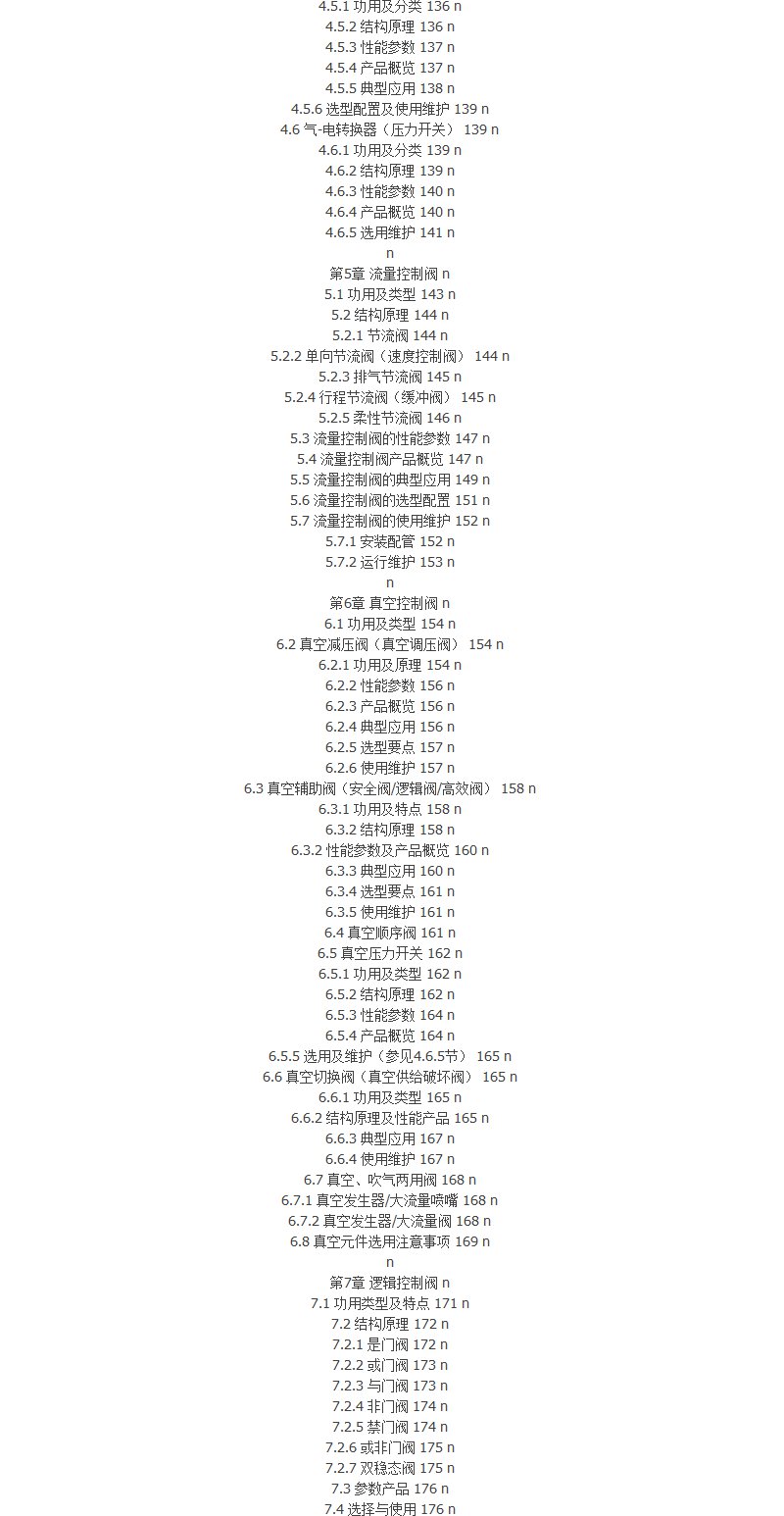 4.5.1 功用及分类 136 n
4.5.2 结构原理 136 n
4.5.3 性能参数 137 n
4.5.4 产品概览 137 n
4.5.5 典型应用 138 n
4.5.6 选型配置及使用维护 139 n
4.6 气-电转换器（压力开关） 139 n
4.6.1 功用及分类 139 n
4.6.2 结构原理 139 n
4.6.3 性能参数 140 n
4.6.4 产品概览 140 n
4.6.5 选用维护 141 n
n
第5章 流量控制阀 n
5.1 功用及类型 143 n
5.2 结构原理 144 n
5.2.1 节流阀 144 n
5.2.2 单向节流阀（速度控制阀） 144 n
5.2.3 排气节流阀 145 n
5.2.4 行程节流阀（缓冲阀） 145 n
5.2.5 柔性节流阀 146 n
5.3 流量控制阀的性能参数 147 n
5.4 流量控制阀产品概览 147 n
5.5 流量控制阀的典型应用 149 n
5.6 流量控制阀的选型配置 151 n
5.7 流量控制阀的使用维护 152 n
5.7.1 安装配管 152 n
5.7.2 运行维护 153 n
n
第6章 真空控制阀 n
6.1 功用及类型 154 n
6.2 真空减压阀（真空调压阀） 154 n
6.2.1 功用及原理 154 n
6.2.2 性能参数 156 n
6.2.3 产品概览 156 n
6.2.4 典型应用 156 n
6.2.5 选型要点 157 n
6.2.6 使用维护 157 n
6.3 真空辅助阀（安全阀/逻辑阀/高效阀） 158 n
6.3.1 功用及特点 158 n
6.3.2 结构原理 158 n
6.3.2 性能参数及产品概览 160 n
6.3.3 典型应用 160 n
6.3.4 选型要点 161 n
6.3.5 使用维护 161 n
6.4 真空顺序阀 161 n
6.5 真空压力开关 162 n
6.5.1 功用及类型 162 n
6.5.2 结构原理 162 n
6.5.3 性能参数 164 n
6.5.4 产品概览 164 n
6.5.5 选用及维护（参见4.6.5节） 165 n
6.6 真空切换阀（真空供给破坏阀） 165 n
6.6.1 功用及类型 165 n
6.6.2 结构原理及性能产品 165 n
6.6.3 典型应用 167 n
6.6.4 使用维护 167 n
6.7 真空、吹气两用阀 168 n
6.7.1 真空发生器/大流量喷嘴 168 n
6.7.2 真空发生器/大流量阀 168 n
6.8 真空元件选用注意事项 169 n
n
第7章 逻辑控制阀 n
7.1 功用类型及特点 171 n
7.2 结构原理 172 n
7.2.1 是门阀 172 n
7.2.2 或门阀 173 n
7.2.3 与门阀 173 n
7.2.4 非门阀 174 n
7.2.5 禁门阀 174 n
7.2.6 或非门阀 175 n
7.2.7 双稳态阀 175 n
7.3 参数产品 176 n
7.4 选择与使用 176 n